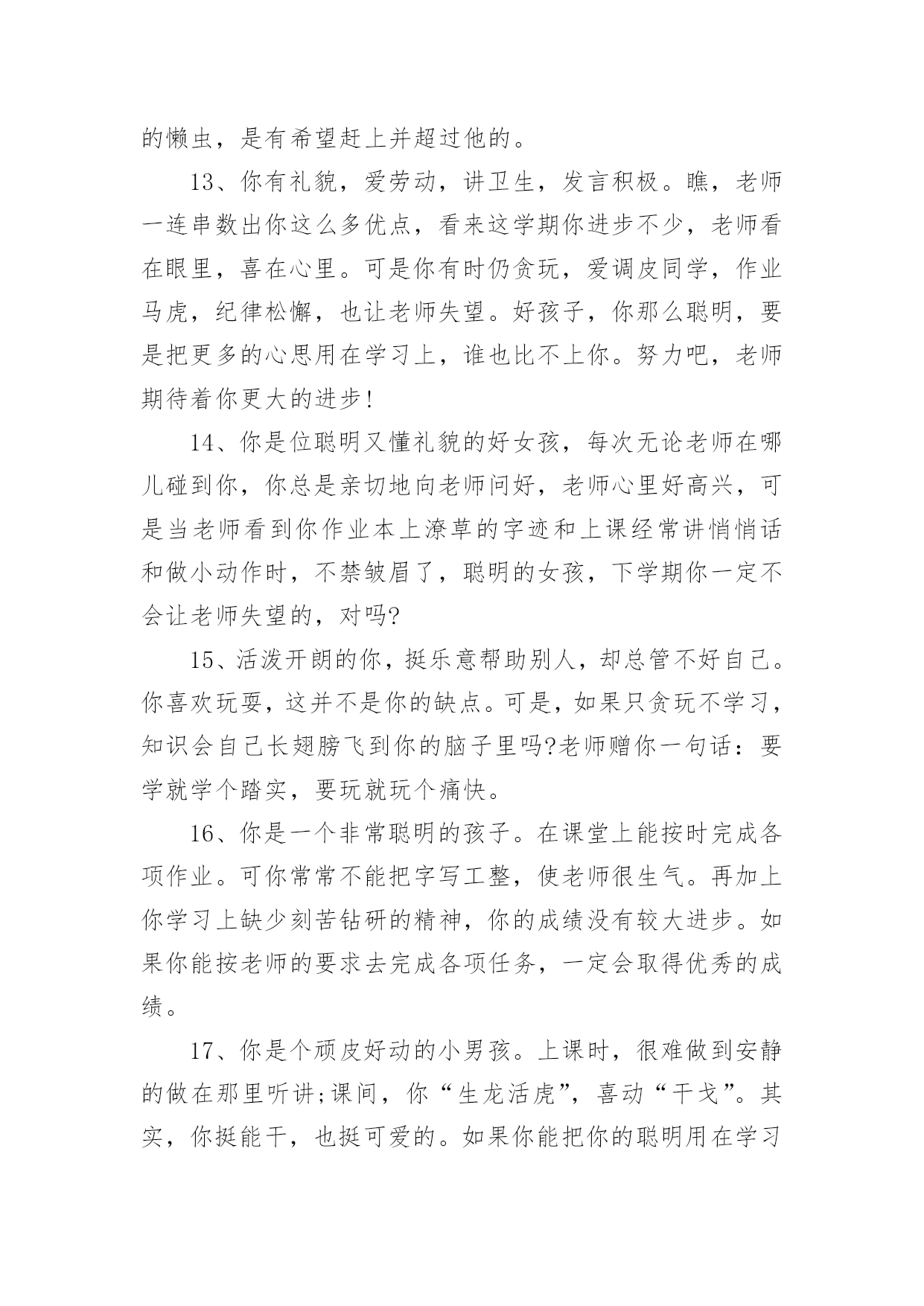 的懒虫，是有希望赶上并超过他的。

13、你有礼貌，爱劳动，讲卫生，发言积极。瞧，老师一连串数出你这么多优点，看来这学期你进步不少，老师看在眼里，喜在心里。可是你有时仍贪玩，爱调皮同学，作业马虎，纪律松懈，也让老师失望。好孩子，你那么聪明，要是把更多的心思用在学习上，谁也比不上你。努力吧，老师期待着你更大的进步!

14、你是位聪明又懂礼貌的好女孩，每次无论老师在哪儿碰到你，你总是亲切地向老师问好，老师心里好高兴，可是当老师看到你作业本上潦草的字迹和上课经常讲悄悄话和做小动作时，不禁皱眉了，聪明的女孩，下学期你一定不会让老师失望的，对吗?

15、活泼开朗的你，挺乐意帮助别人，却总管不好自己。你喜欢玩耍，这并不是你的缺点。可是，如果只贪玩不学习，知识会自己长翅膀飞到你的脑子里吗?老师赠你一句话：要学就学个踏实，要玩就玩个痛快。

16、你是一个非常聪明的孩子。在课堂上能按时完成各项作业。可你常常不能把字写工整，使老师很生气。再加上你学习上缺少刻苦钻研的精神，你的成绩没有较大进步。如果你能按老师的要求去完成各项任务，一定会取得优秀的成绩。

17、你是个顽皮好动的小男孩。上课时，很难做到安静的做在那里听讲;课间，你“生龙活虎”，喜动“干戈”。其实，你挺能干，也挺可爱的。如果你能把你的聪明用在学习